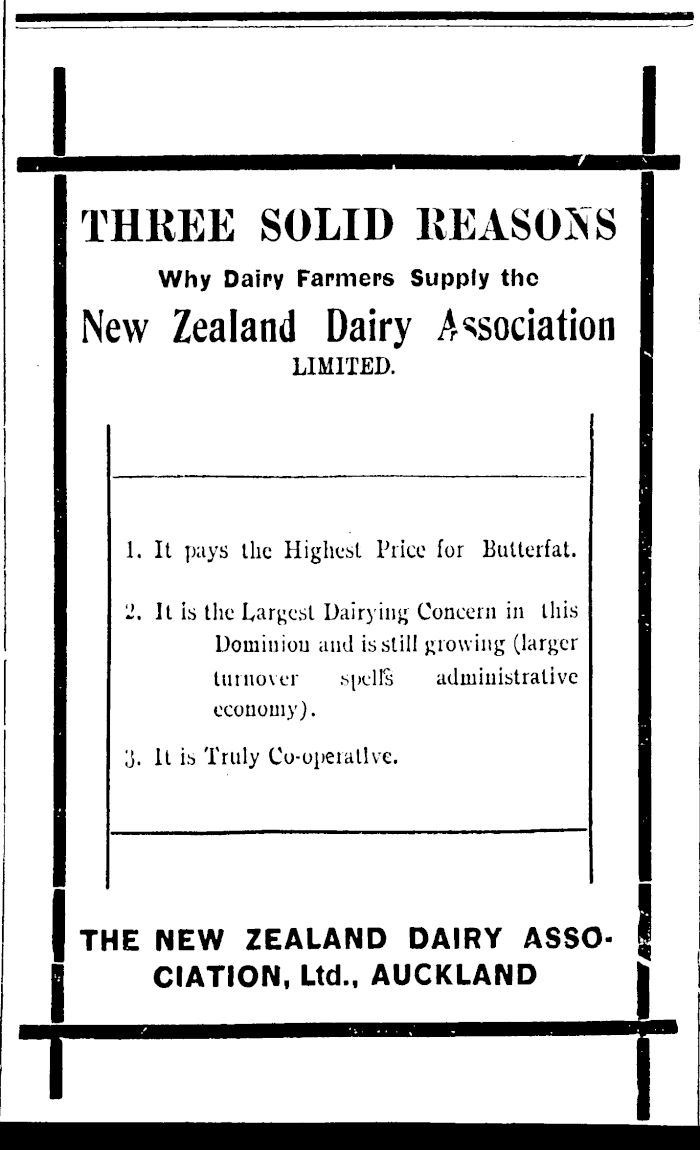 THREE SOLID REASONS

Why Dairy Farmers Supply the

New Zealand Dairy Association LIMITED.

1. It pays the Highest Price for Butterfat.

2. It is the Largest Dairying Concern in this Dominion and is still growing (larger turnover spells administrative economy).

3. It is Truly Co-operative.

THE NEW ZEALAND DAIRY ASSOCIATION, Ltd., AUCKLAND